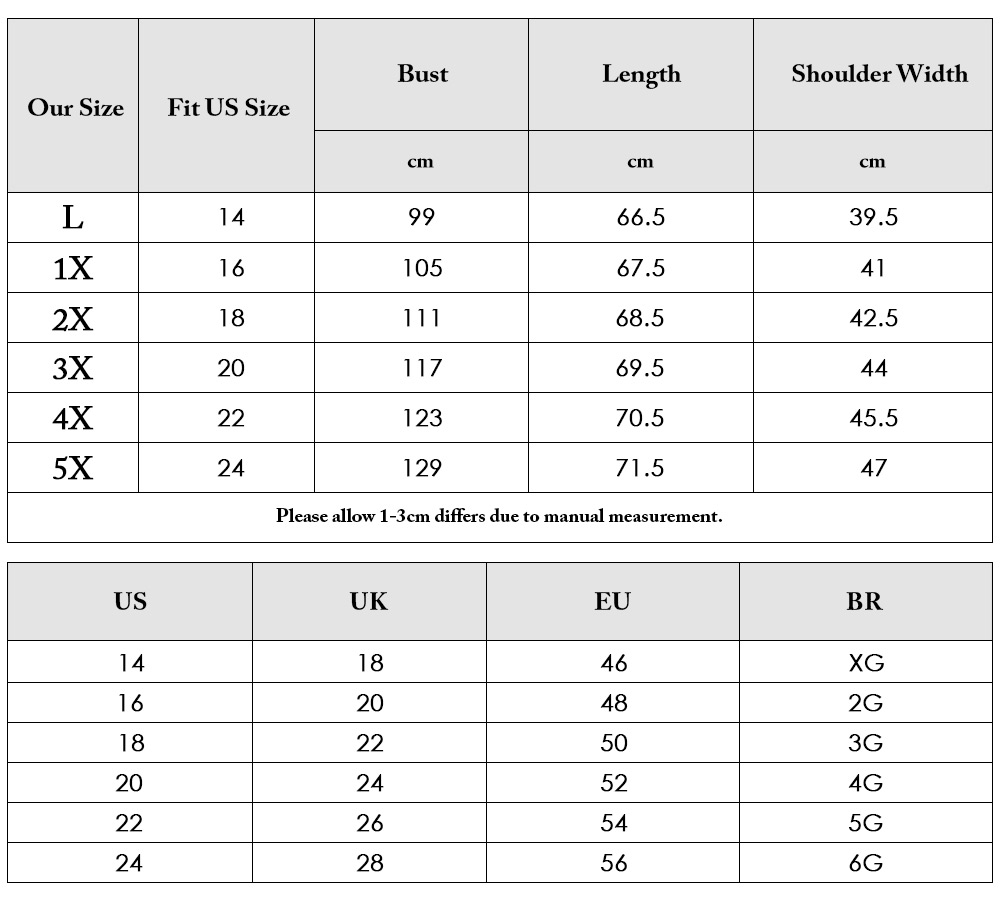 | Our Size | Fit US Size | Bust | Length | Shoulder Width |
|---|---|---|---|---|
| | | cm | cm | cm |
| L | 14 | 99 | 66.5 | 39.5 |
| 1X | 16 | 105 | 67.5 | 41 |
| 2X | 18 | 111 | 68.5 | 42.5 |
| 3X | 20 | 117 | 69.5 | 44 |
| 4X | 22 | 123 | 70.5 | 45.5 |
| 5X | 24 | 129 | 71.5 | 47 |

Please allow 1-3cm differs due to manual measurement.

| US | UK | EU | BR |
|---|---|---|---|
| 14 | 18 | 46 | XG |
| 16 | 20 | 48 | 2G |
| 18 | 22 | 50 | 3G |
| 20 | 24 | 52 | 4G |
| 22 | 26 | 54 | 5G |
| 24 | 28 | 56 | 6G |